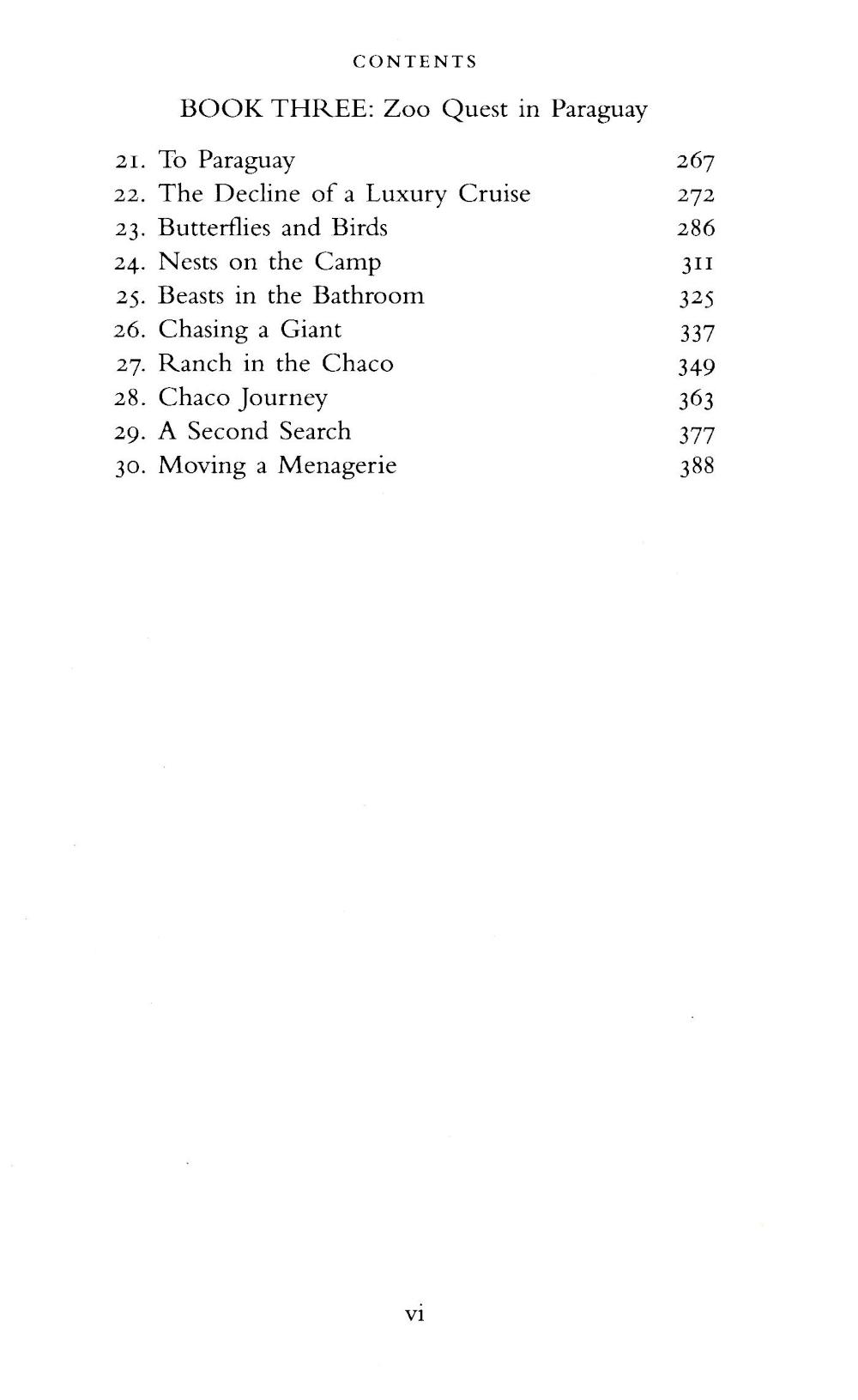 CONTENTS

BOOK THREE: Zoo Quest in Paraguay

21. To Paraguay 267
22. The Decline of a Luxury Cruise 272
23. Butterflies and Birds 286
24. Nests on the Camp 311
25. Beasts in the Bathroom 325
26. Chasing a Giant 337
27. Ranch in the Chaco 349
28. Chaco Journey 363
29. A Second Search 377
30. Moving a Menagerie 388

vi